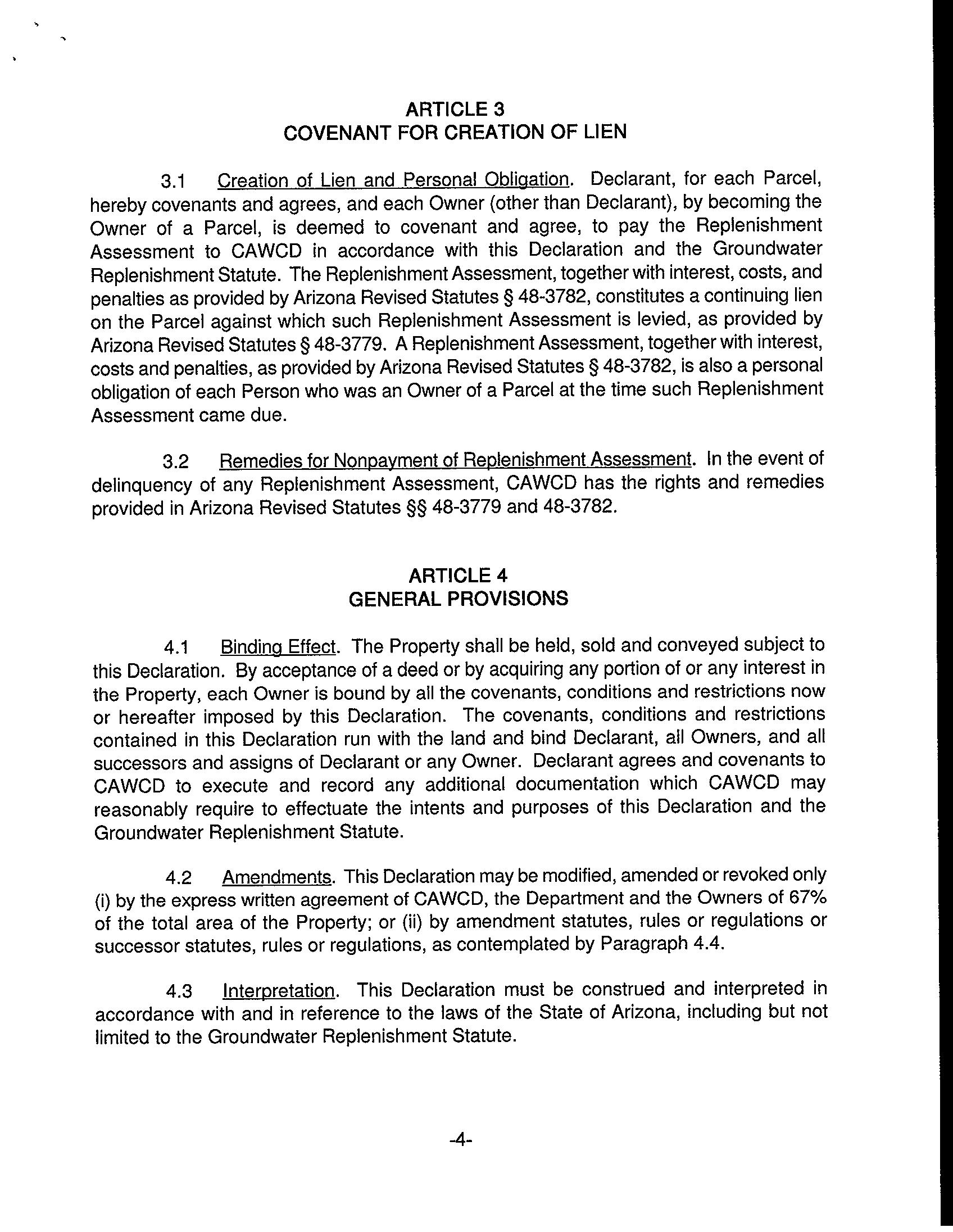 ARTICLE 3
COVENANT FOR CREATION OF LIEN

3.1 Creation of Lien and Personal Obligation. Declarant, for each Parcel, hereby covenants and agrees, and each Owner (other than Declarant), by becoming the Owner of a Parcel, is deemed to covenant and agree, to pay the Replenishment Assessment to CAWCD in accordance with this Declaration and the Groundwater Replenishment Statute. The Replenishment Assessment, together with interest, costs, and penalties as provided by Arizona Revised Statutes § 48-3782, constitutes a continuing lien on the Parcel against which such Replenishment Assessment is levied, as provided by Arizona Revised Statutes § 48-3779. A Replenishment Assessment, together with interest, costs and penalties, as provided by Arizona Revised Statutes § 48-3782, is also a personal obligation of each Person who was an Owner of a Parcel at the time such Replenishment Assessment came due.

3.2 Remedies for Nonpayment of Replenishment Assessment. In the event of delinquency of any Replenishment Assessment, CAWCD has the rights and remedies provided in Arizona Revised Statutes §§ 48-3779 and 48-3782.

ARTICLE 4
GENERAL PROVISIONS

4.1 Binding Effect. The Property shall be held, sold and conveyed subject to this Declaration. By acceptance of a deed or by acquiring any portion of or any interest in the Property, each Owner is bound by all the covenants, conditions and restrictions now or hereafter imposed by this Declaration. The covenants, conditions and restrictions contained in this Declaration run with the land and bind Declarant, all Owners, and all successors and assigns of Declarant or any Owner. Declarant agrees and covenants to CAWCD to execute and record any additional documentation which CAWCD may reasonably require to effectuate the intents and purposes of this Declaration and the Groundwater Replenishment Statute.

4.2 Amendments. This Declaration may be modified, amended or revoked only (i) by the express written agreement of CAWCD, the Department and the Owners of 67% of the total area of the Property; or (ii) by amendment statutes, rules or regulations or successor statutes, rules or regulations, as contemplated by Paragraph 4.4.

4.3 Interpretation. This Declaration must be construed and interpreted in accordance with and in reference to the laws of the State of Arizona, including but not limited to the Groundwater Replenishment Statute.

-4-